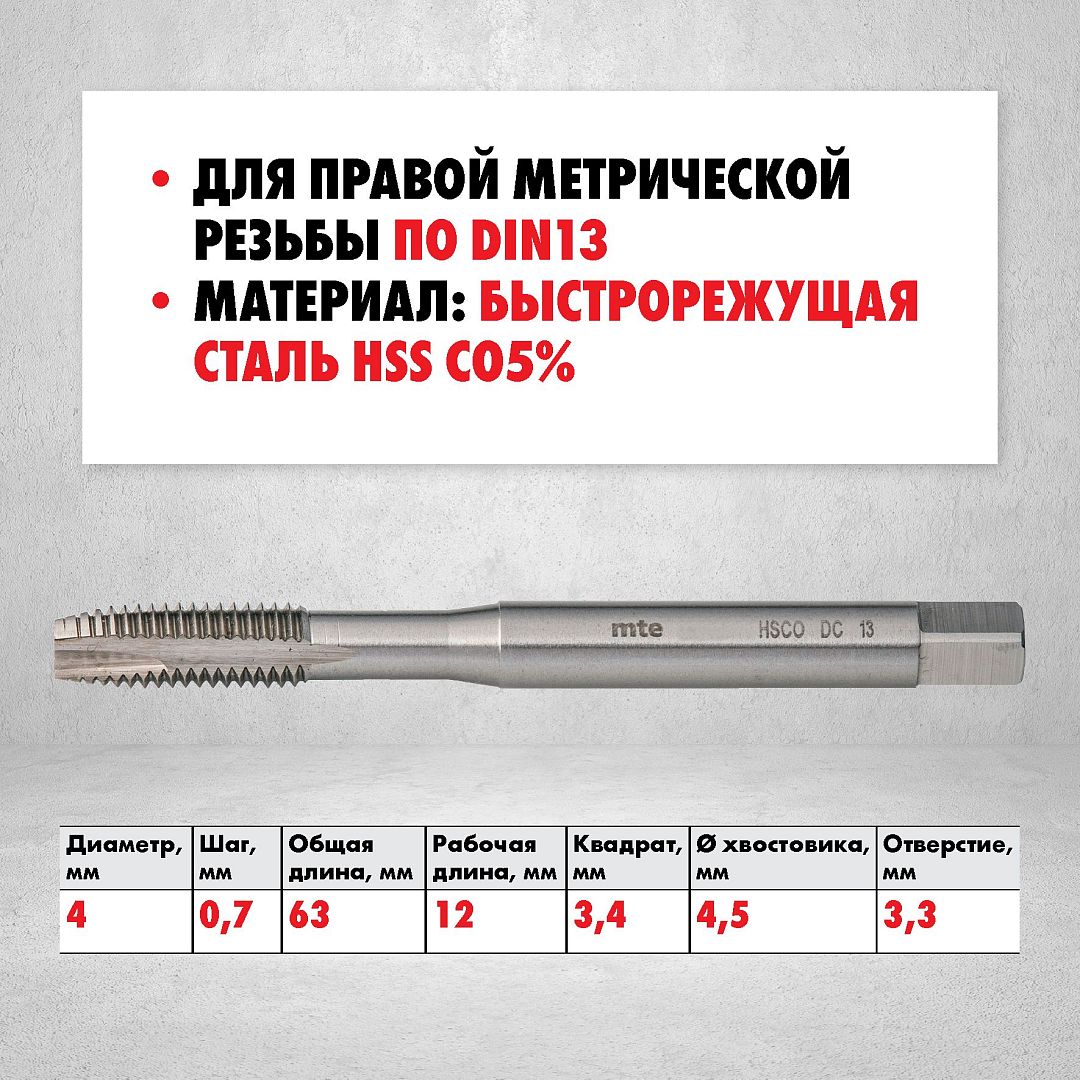 • ДЛЯ ПРАВОЙ МЕТРИЧЕСКОЙ РЕЗЬБЫ ПО DIN13
• МАТЕРИАЛ: БЫСТРОРЕЖУЩАЯ СТАЛЬ HSS CO5%

mte HSCO DC 13

| Диаметр, мм | Шаг, мм | Общая длина, мм | Рабочая длина, мм | Квадрат, мм | Ø хвостовика, мм | Отверстие, мм |
|---|---|---|---|---|---|---|
| 4 | 0,7 | 63 | 12 | 3,4 | 4,5 | 3,3 |